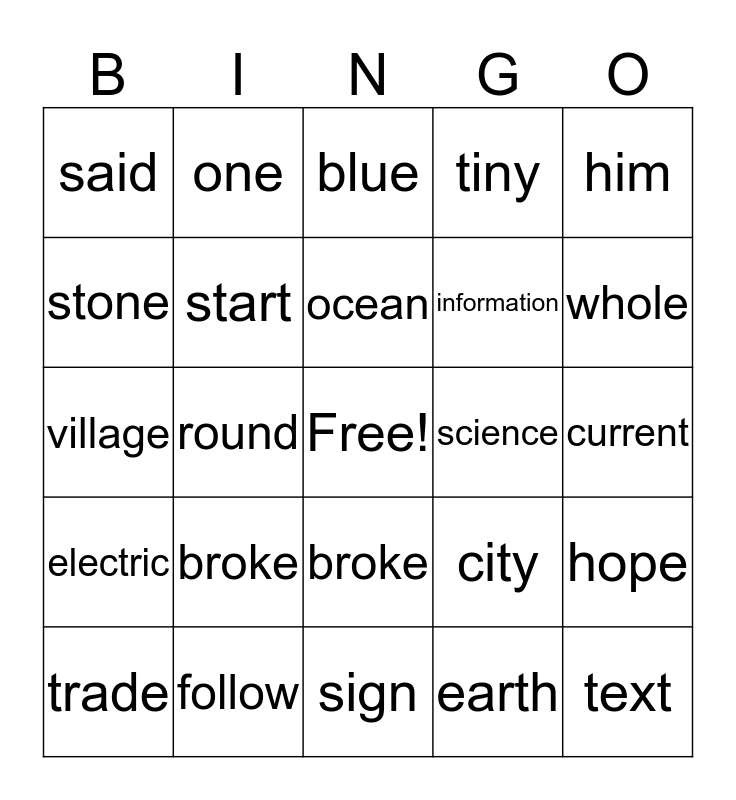 | B | I | N | G | O |
|---|---|---|---|---|
| said | one | blue | tiny | him |
| stone | start | ocean | information | whole |
| village | round | Free! | science | current |
| electric | broke | broke | city | hope |
| trade | follow | sign | earth | text |